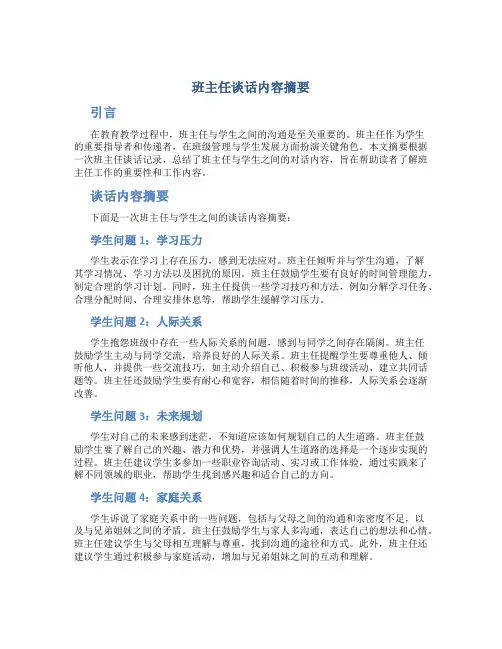 班主任谈话内容摘要

引言

在教育教学过程中，班主任与学生之间的沟通是至关重要的。班主任作为学生的重要指导者和传递者，在班级管理与学生发展方面扮演关键角色。本文摘要根据一次班主任谈话记录，总结了班主任与学生之间的对话内容，旨在帮助读者了解班主任工作的重要性和工作内容。

谈话内容摘要

下面是一次班主任与学生之间的谈话内容摘要：

学生问题 1：学习压力

学生表示在学习上存在压力，感到无法应对。班主任倾听并与学生沟通，了解其学习情况、学习方法以及困扰的原因。班主任鼓励学生要有良好的时间管理能力，制定合理的学习计划。同时，班主任提供一些学习技巧和方法，例如分解学习任务、合理分配时间、合理安排休息等，帮助学生缓解学习压力。

学生问题 2：人际关系

学生抱怨班级中存在一些人际关系的问题，感到与同学之间存在隔阂。班主任鼓励学生主动与同学交流，培养良好的人际关系。班主任提醒学生要尊重他人、倾听他人，并提供一些交流技巧，如主动介绍自己、积极参与班级活动、建立共同话题等。班主任还鼓励学生要有耐心和宽容，相信随着时间的推移，人际关系会逐渐改善。

学生问题 3：未来规划

学生对自己的未来感到迷茫，不知道应该如何规划自己的人生道路。班主任鼓励学生要了解自己的兴趣、潜力和优势，并强调人生道路的选择是一个逐步实现的过程。班主任建议学生多参加一些职业咨询活动、实习或工作体验，通过实践来了解不同领域的职业，帮助学生找到感兴趣和适合自己的方向。

学生问题 4：家庭关系

学生诉说了家庭关系中的一些问题，包括与父母之间的沟通和亲密度不足，以及与兄弟姐妹之间的矛盾。班主任鼓励学生与家人多沟通，表达自己的想法和心情。班主任建议学生与父母相互理解与尊重，找到沟通的途径和方式。此外，班主任还建议学生通过积极参与家庭活动，增加与兄弟姐妹之间的互动和理解。